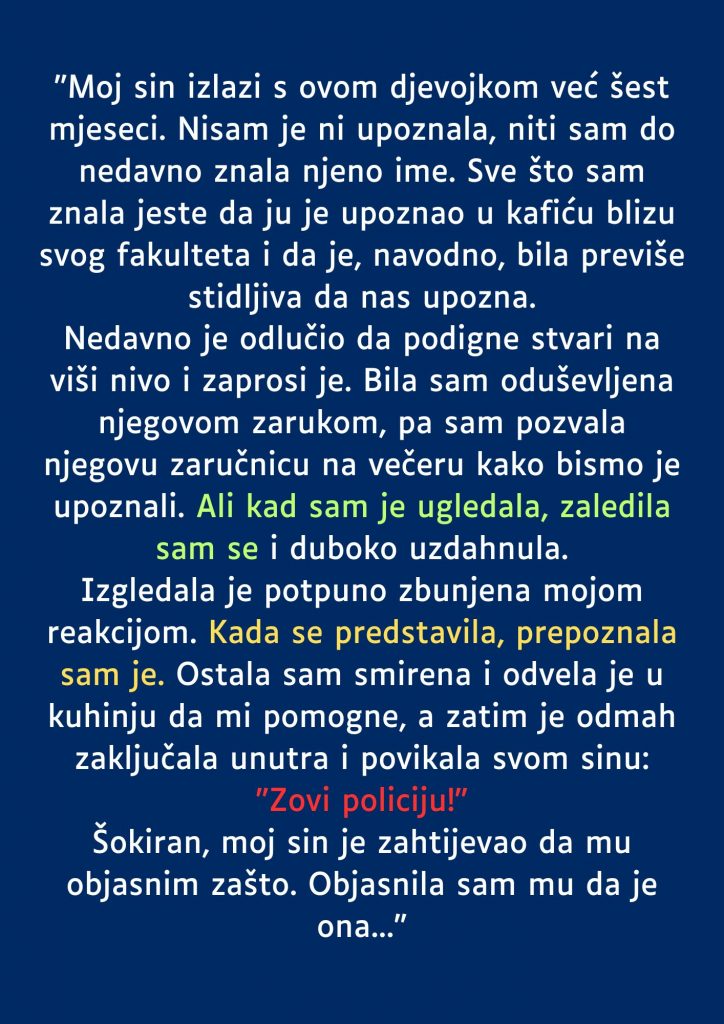 "Moj sin izlazi s ovom djevojkom već šest mjeseci. Nisam je ni upoznala, niti sam do nedavno znala njeno ime. Sve što sam znala jeste da ju je upoznao u kafiću blizu svog fakulteta i da je, navodno, bila previše stidljiva da nas upozna.

Nedavno je odlučio da podigne stvari na viši nivo i zaprosi je. Bila sam oduševljena njegovom zarukom, pa sam pozvala njegovu zaručnicu na večeru kako bismo je upoznali. Ali kad sam je ugledala, zaledila sam se i duboko uzdahnula.

Izgledala je potpuno zbunjena mojom reakcijom. Kada se predstavila, prepoznala sam je. Ostala sam smirena i odvela je u kuhinju da mi pomogne, a zatim je odmah zaključala unutra i povikala svom sinu:

"Zovi policiju!"

Šokiran, moj sin je zahtijevao da mu objasnim zašto. Objasnila sam mu da je ona..."